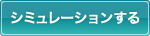 シミュレーションする